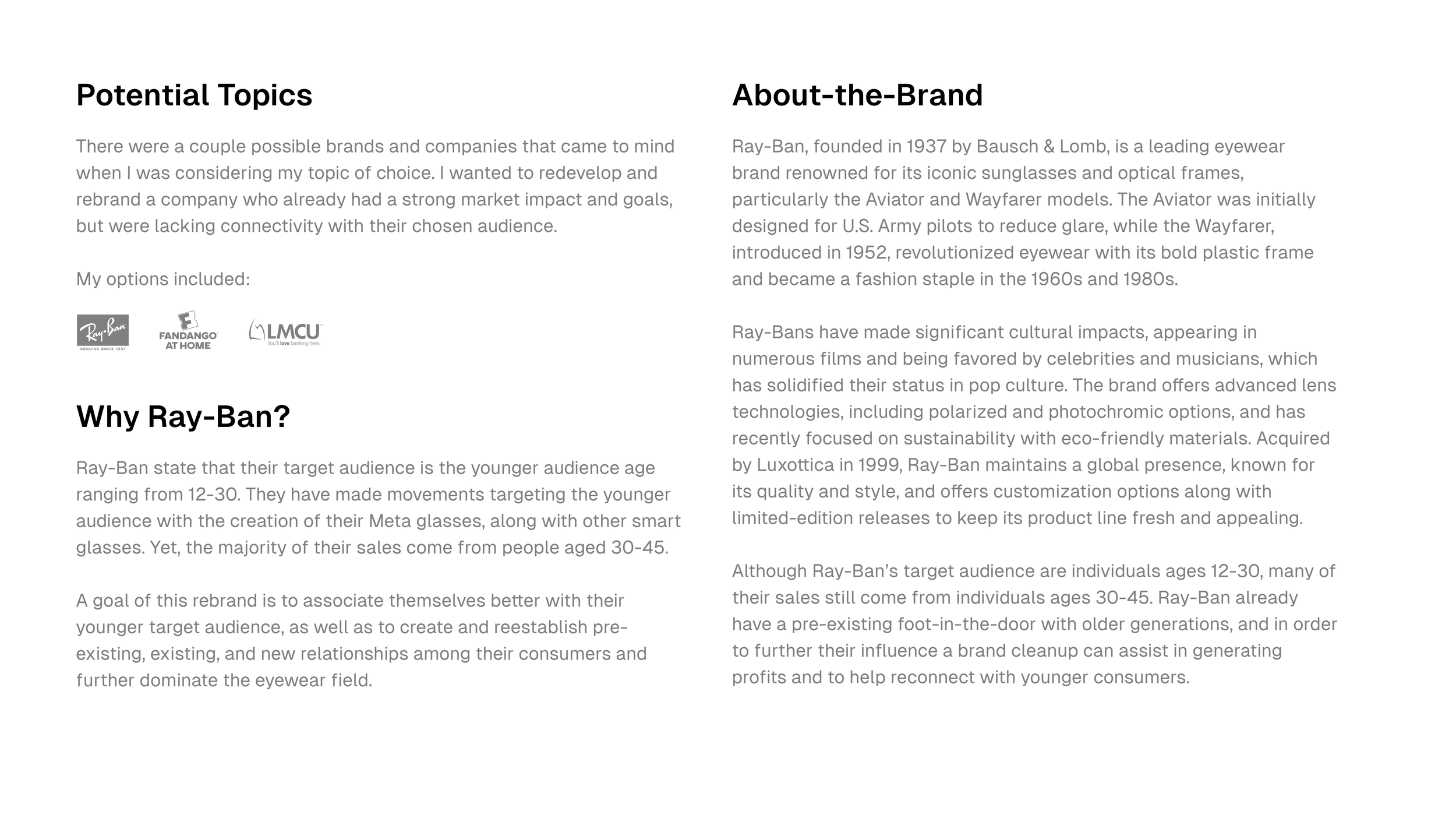 Potential Topics

There were a couple possible brands and companies that came to mind when I was considering my topic of choice. I wanted to redevelop and rebrand a company who already had a strong market impact and goals, but were lacking connectivity with their chosen audience.

My options included:

Ray-Ban GENUINE SINCE 1937 FANDANGO AT HOME LMCU You'll love banking here.

Why Ray-Ban?

Ray-Ban state that their target audience is the younger audience age ranging from 12-30. They have made movements targeting the younger audience with the creation of their Meta glasses, along with other smart glasses. Yet, the majority of their sales come from people aged 30-45.

A goal of this rebrand is to associate themselves better with their younger target audience, as well as to create and reestablish pre-existing, existing, and new relationships among their consumers and further dominate the eyewear field.

About-the-Brand

Ray-Ban, founded in 1937 by Bausch & Lomb, is a leading eyewear brand renowned for its iconic sunglasses and optical frames, particularly the Aviator and Wayfarer models. The Aviator was initially designed for U.S. Army pilots to reduce glare, while the Wayfarer, introduced in 1952, revolutionized eyewear with its bold plastic frame and became a fashion staple in the 1960s and 1980s.

Ray-Bans have made significant cultural impacts, appearing in numerous films and being favored by celebrities and musicians, which has solidified their status in pop culture. The brand offers advanced lens technologies, including polarized and photochromic options, and has recently focused on sustainability with eco-friendly materials. Acquired by Luxottica in 1999, Ray-Ban maintains a global presence, known for its quality and style, and offers customization options along with limited-edition releases to keep its product line fresh and appealing.

Although Ray-Ban's target audience are individuals ages 12-30, many of their sales still come from individuals ages 30-45. Ray-Ban already have a pre-existing foot-in-the-door with older generations, and in order to further their influence a brand cleanup can assist in generating profits and to help reconnect with younger consumers.